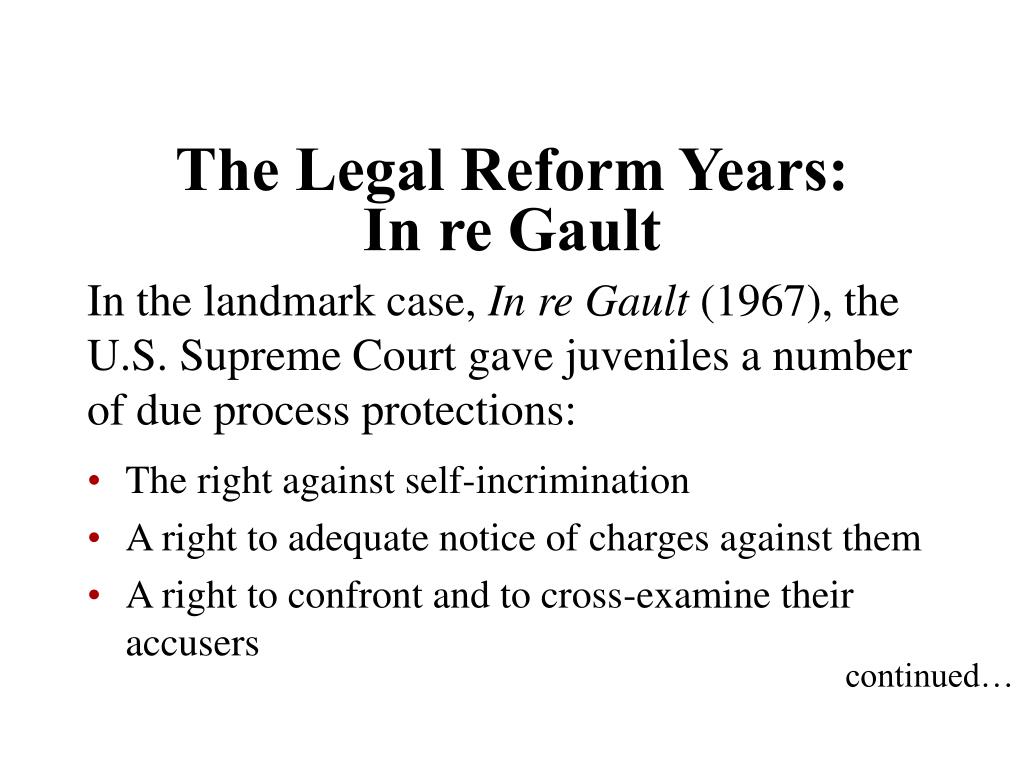 The Legal Reform Years:
In re Gault

In the landmark case, In re Gault (1967), the U.S. Supreme Court gave juveniles a number of due process protections:

• The right against self-incrimination
• A right to adequate notice of charges against them
• A right to confront and to cross-examine their accusers

continued…